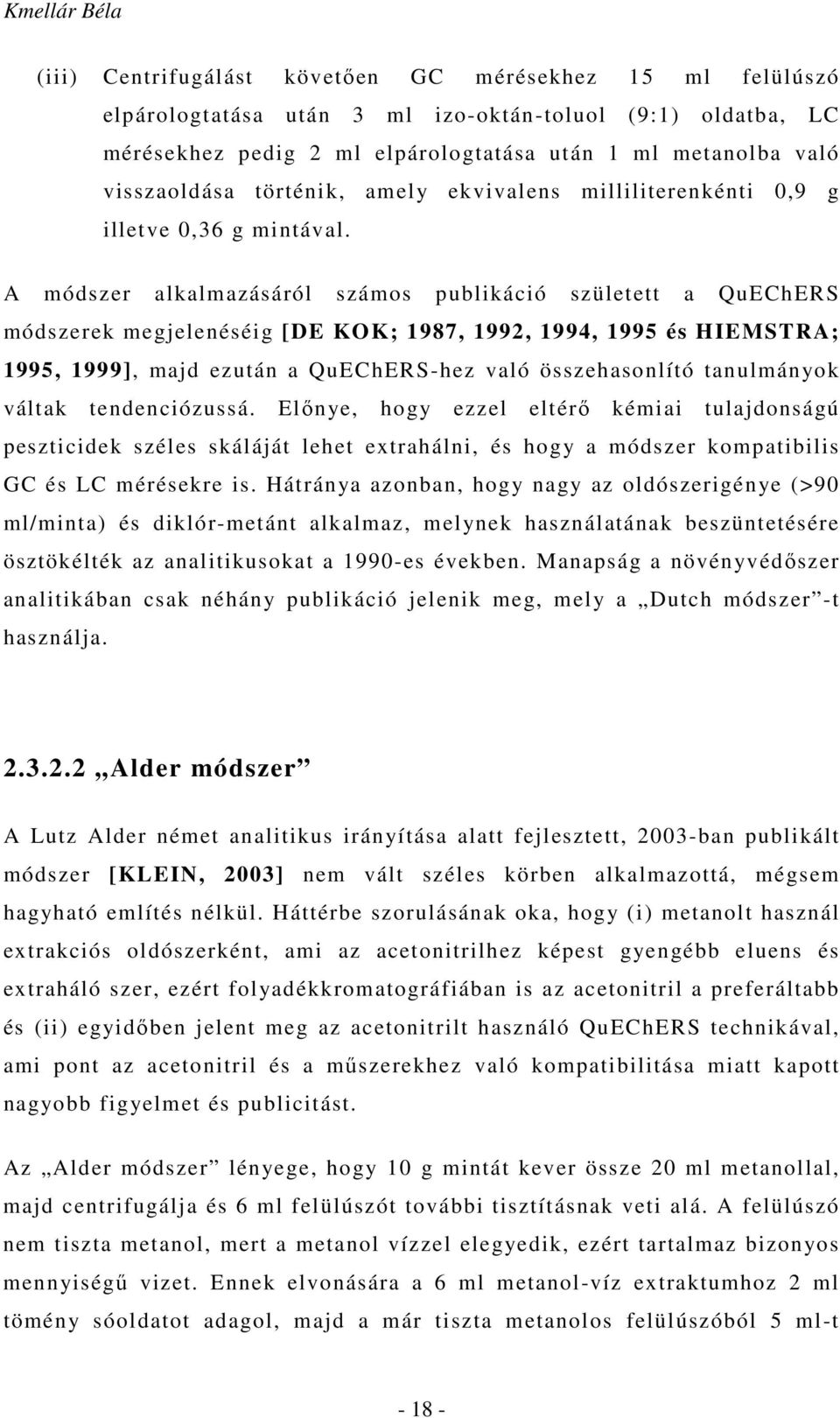 Kmellár Béla

(iii) Centrifugálást követően GC mérésekhez 15 ml felülúszó elpárologtatása után 3 ml izo-oktán-toluol (9:1) oldatba, LC mérésekhez pedig 2 ml elpárologtatása után 1 ml metanolba való visszaoldása történik, amely ekvivalens milliliterenkénti 0,9 g illetve 0,36 g mintával.

A módszer alkalmazásáról számos publikáció született a QuEChERS módszerek megjelenéséig [DE KOK; 1987, 1992, 1994, 1995 és HIEMSTRA; 1995, 1999], majd ezután a QuEChERS-hez való összehasonlító tanulmányok váltak tendenciózussá. Előnye, hogy ezzel eltérő kémiai tulajdonságú peszticidek széles skáláját lehet extrahálni, és hogy a módszer kompatibilis GC és LC mérésekre is. Hátránya azonban, hogy nagy az oldószerigénye (>90 ml/minta) és diklór-metánt alkalmaz, melynek használatának beszüntetésére ösztökélték az analitikusokat a 1990-es években. Manapság a növényvédőszer analitikában csak néhány publikáció jelenik meg, mely a „Dutch módszer”-t használja.

2.3.2.2 „Alder módszer”

A Lutz Alder német analitikus irányítása alatt fejlesztett, 2003-ban publikált módszer [KLEIN, 2003] nem vált széles körben alkalmazottá, mégsem hagyható említés nélkül. Háttérbe szorulásának oka, hogy (i) metanolt használ extrakciós oldószerként, ami az acetonitrilhez képest gyengébb eluens és extraháló szer, ezért folyadékkromatográfiában is az acetonitril a preferáltabb és (ii) egyidőben jelent meg az acetonitrilt használó QuEChERS technikával, ami pont az acetonitril és a műszerekhez való kompatibilitása miatt kapott nagyobb figyelmet és publicitást.

Az „Alder módszer” lényege, hogy 10 g mintát kever össze 20 ml metanollal, majd centrifugálja és 6 ml felülúszót további tisztításnak veti alá. A felülúszó nem tiszta metanol, mert a metanol vízzel elegyedik, ezért tartalmaz bizonyos mennyiségű vizet. Ennek elvonására a 6 ml metanol-víz extraktumhoz 2 ml tömény sóoldatot adagol, majd a már tiszta metanolos felülúszóból 5 ml-t

- 18 -